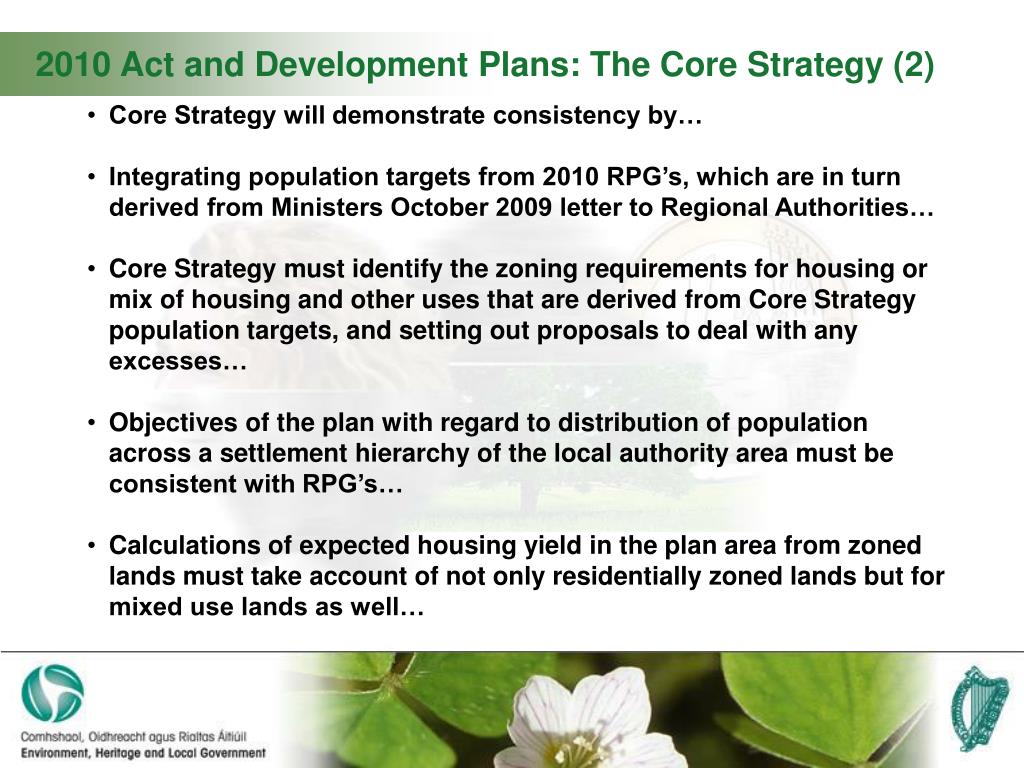 2010 Act and Development Plans: The Core Strategy (2)

• Core Strategy will demonstrate consistency by…

• Integrating population targets from 2010 RPG's, which are in turn derived from Ministers October 2009 letter to Regional Authorities…

• Core Strategy must identify the zoning requirements for housing or mix of housing and other uses that are derived from Core Strategy population targets, and setting out proposals to deal with any excesses…

• Objectives of the plan with regard to distribution of population across a settlement hierarchy of the local authority area must be consistent with RPG's…

• Calculations of expected housing yield in the plan area from zoned lands must take account of not only residentially zoned lands but for mixed use lands as well…

Comhshaol, Oidhreacht agus Rialtas Áitiúil
Environment, Heritage and Local Government